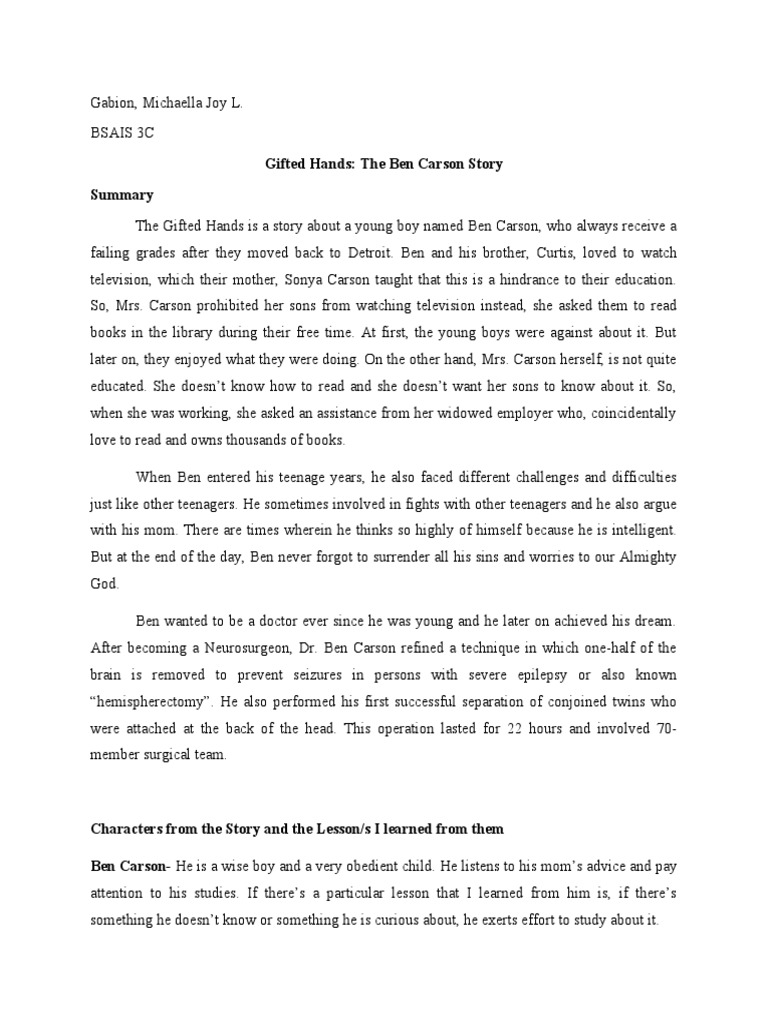 Gabion, Michaella Joy L.

BSAIS 3C

Gifted Hands: The Ben Carson Story

Summary

The Gifted Hands is a story about a young boy named Ben Carson, who always receive a failing grades after they moved back to Detroit. Ben and his brother, Curtis, loved to watch television, which their mother, Sonya Carson taught that this is a hindrance to their education. So, Mrs. Carson prohibited her sons from watching television instead, she asked them to read books in the library during their free time. At first, the young boys were against about it. But later on, they enjoyed what they were doing. On the other hand, Mrs. Carson herself, is not quite educated. She doesn't know how to read and she doesn't want her sons to know about it. So, when she was working, she asked an assistance from her widowed employer who, coincidentally love to read and owns thousands of books.

When Ben entered his teenage years, he also faced different challenges and difficulties just like other teenagers. He sometimes involved in fights with other teenagers and he also argue with his mom. There are times wherein he thinks so highly of himself because he is intelligent. But at the end of the day, Ben never forgot to surrender all his sins and worries to our Almighty God.

Ben wanted to be a doctor ever since he was young and he later on achieved his dream. After becoming a Neurosurgeon, Dr. Ben Carson refined a technique in which one-half of the brain is removed to prevent seizures in persons with severe epilepsy or also known "hemispherectomy". He also performed his first successful separation of conjoined twins who were attached at the back of the head. This operation lasted for 22 hours and involved 70-member surgical team.

Characters from the Story and the Lesson/s I learned from them

Ben Carson- He is a wise boy and a very obedient child. He listens to his mom's advice and pay attention to his studies. If there's a particular lesson that I learned from him is, if there's something he doesn't know or something he is curious about, he exerts effort to study about it.